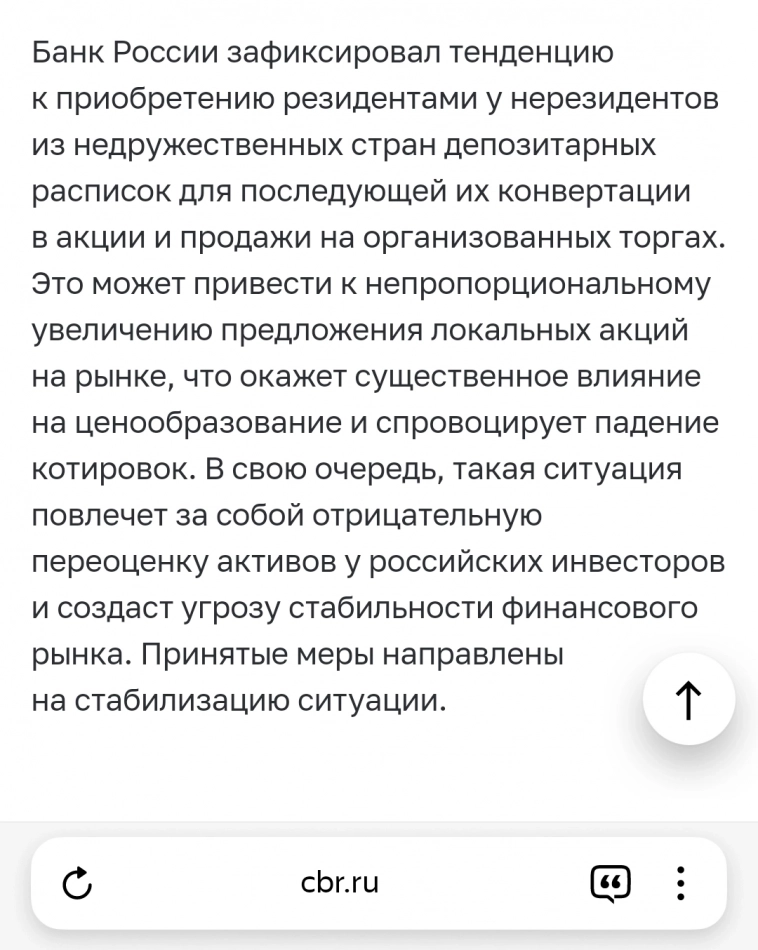 Банк России зафиксировал тенденцию к приобретению резидентами у нерезидентов из недружественных стран депозитарных расписок для последующей их конвертации в акции и продажи на организованных торгах. Это может привести к непропорциональному увеличению предложения локальных акций на рынке, что окажет существенное влияние на ценообразование и спровоцирует падение котировок. В свою очередь, такая ситуация повлечет за собой отрицательную переоценку активов у российских инвесторов и создаст угрозу стабильности финансового рынка. Принятые меры направлены на стабилизацию ситуации.

cbr.ru